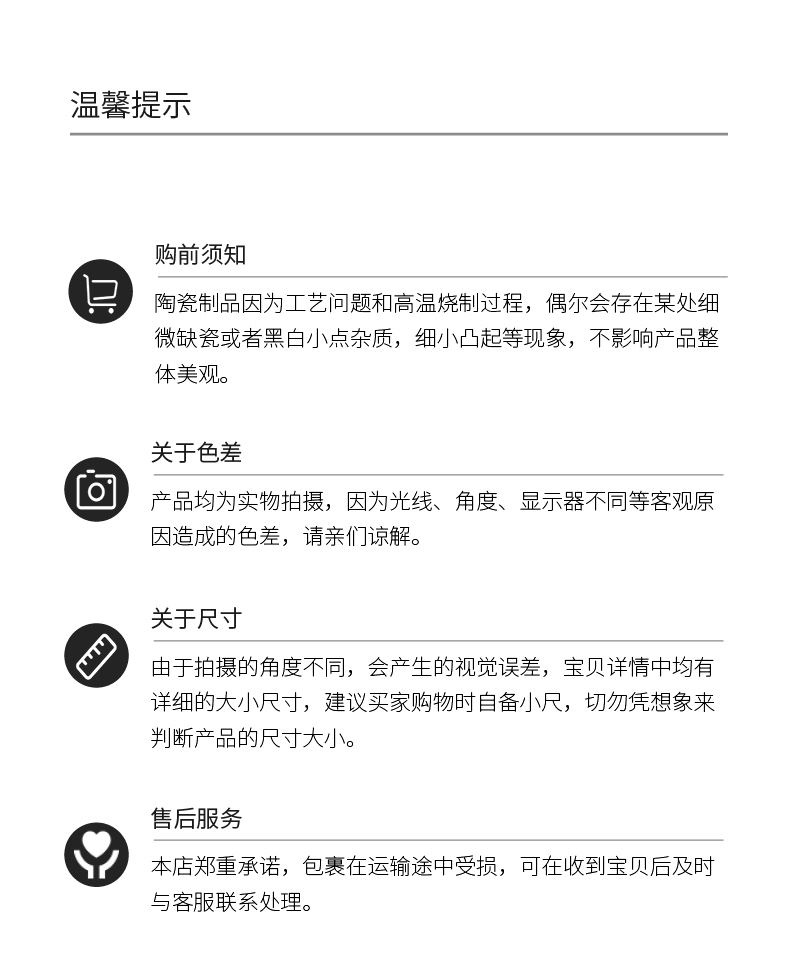 温馨提示

购前须知

陶瓷制品因为工艺问题和高温烧制过程，偶尔会存在某处细微缺瓷或者黑白小点杂质，细小凸起等现象，不影响产品整体美观。

关于色差

产品均为实物拍摄，因为光线、角度、显示器不同等客观原因造成的色差，请亲们谅解。

关于尺寸

由于拍摄的角度不同，会产生的视觉误差，宝贝详情中均有详细的大小尺寸，建议买家购物时自备小尺，切勿凭想象来判断产品的尺寸大小。

售后服务

本店郑重承诺，包裹在运输途中受损，可在收到宝贝后及时与客服联系处理。